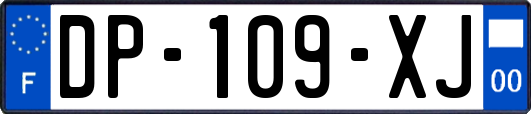 F
DP-109-XJ
00